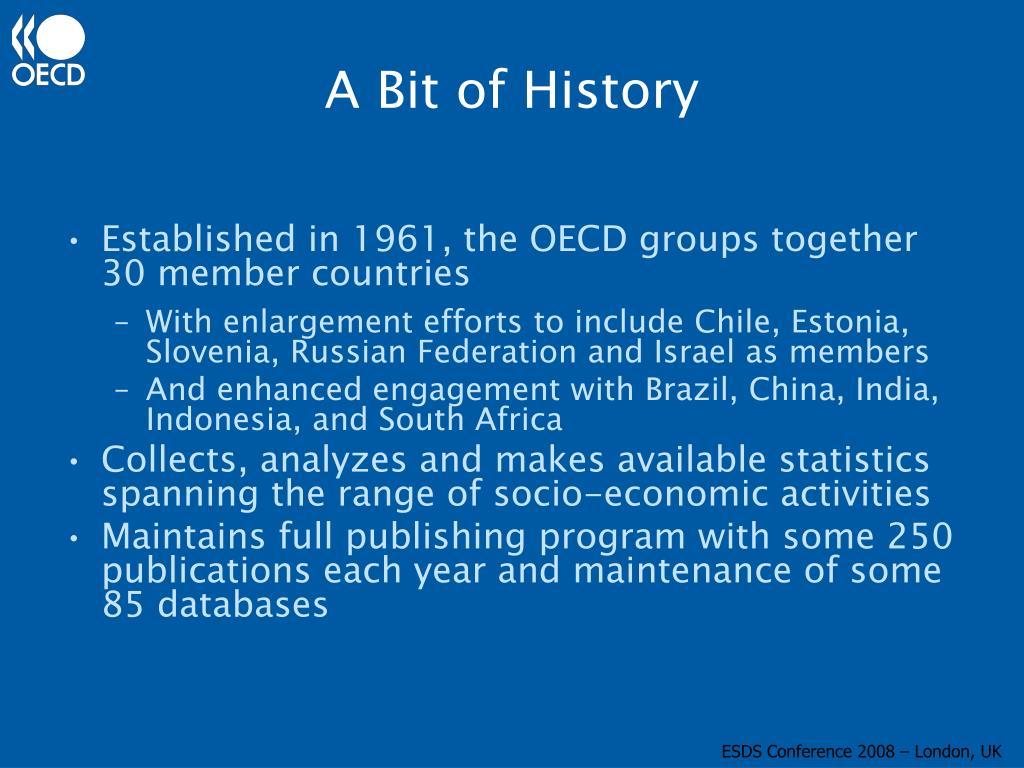 OECD

A Bit of History

• Established in 1961, the OECD groups together 30 member countries
– With enlargement efforts to include Chile, Estonia, Slovenia, Russian Federation and Israel as members
– And enhanced engagement with Brazil, China, India, Indonesia, and South Africa
• Collects, analyzes and makes available statistics spanning the range of socio-economic activities
• Maintains full publishing program with some 250 publications each year and maintenance of some 85 databases

ESDS Conference 2008 – London, UK